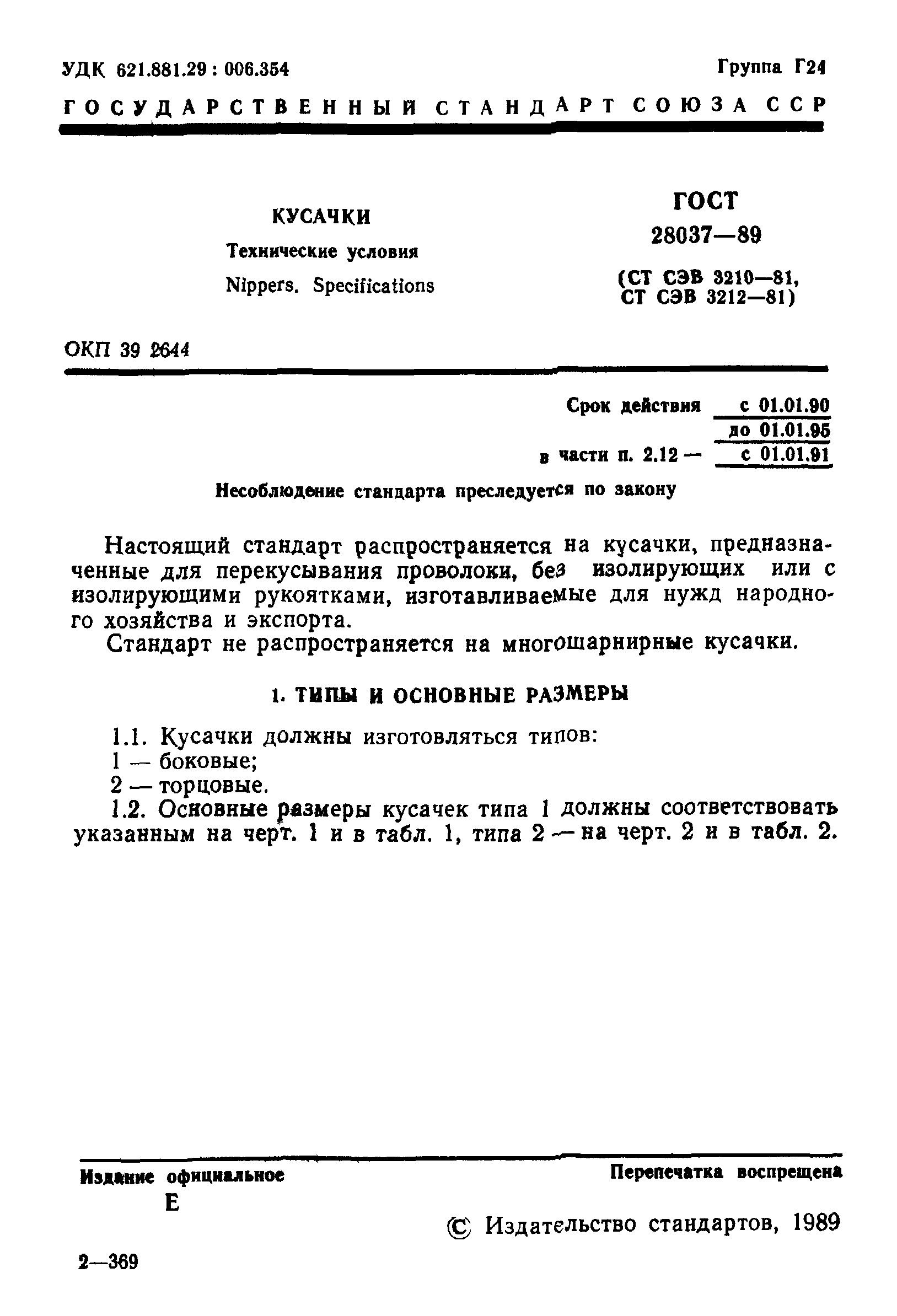 УДК 621.881.29 : 006.354

Группа Г24

ГОСУДАРСТВЕННЫЙ СТАНДАРТ СОЮЗА ССР

КУСАЧКИ

Технические условия

Nippers. Specifications

ГОСТ 28037—89

(СТ СЭВ 3210—81, СТ СЭВ 3212—81)

ОКП 39 2644

Срок действия с 01.01.90
до 01.01.95
в части п. 2.12 — с 01.01.91

Несоблюдение стандарта преследуется по закону

Настоящий стандарт распространяется на кусачки, предназначенные для перекусывания проволоки, без изолирующих или с изолирующими рукоятками, изготавливаемые для нужд народного хозяйства и экспорта.

Стандарт не распространяется на многошарнирные кусачки.

1. ТИПЫ И ОСНОВНЫЕ РАЗМЕРЫ

1.1. Кусачки должны изготовляться типов:
1 — боковые;
2 — торцовые.

1.2. Основные размеры кусачек типа 1 должны соответствовать указанным на черт. 1 и в табл. 1, типа 2 — на черт. 2 и в табл. 2.

Издание официальное
Е

Перепечатка воспрещена

© Издательство стандартов, 1989

2—369